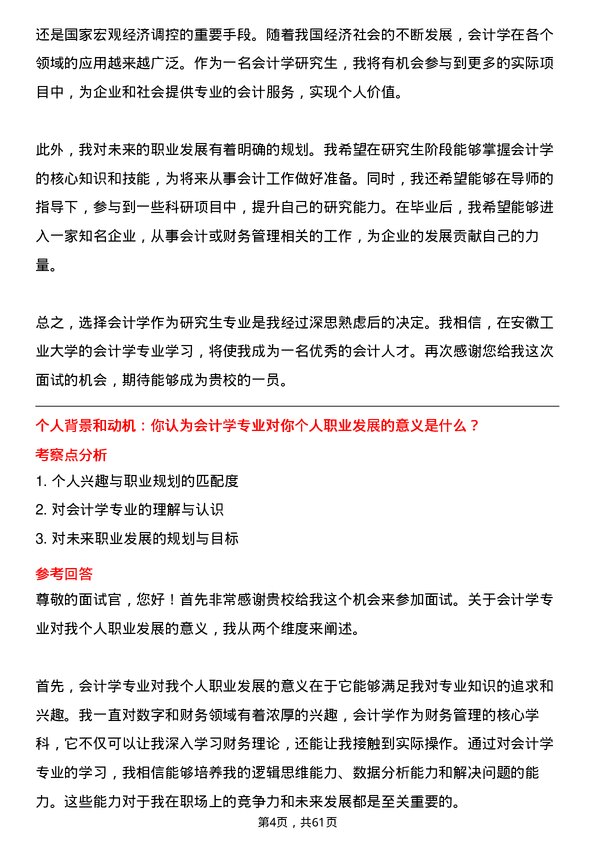 还是国家宏观经济调控的重要手段。随着我国经济社会的不断发展，会计学在各个领域的应用越来越广泛。作为一名会计学研究生，我将有机会参与到更多的实际项目中，为企业和社会提供专业的会计服务，实现个人价值。

此外，我对未来的职业发展有着明确的规划。我希望在研究生阶段能够掌握会计学的核心知识和技能，为将来从事会计工作做好准备。同时，我还希望能够在导师的指导下，参与到一些科研项目中，提升自己的研究能力。在毕业后，我希望能够进入一家知名企业，从事会计或财务管理相关的工作，为企业的发展贡献自己的力量。

总之，选择会计学作为研究生专业是我经过深思熟虑后的决定。我相信，在安徽工业大学的会计学专业学习，将使我成为一名优秀的会计人才。再次感谢您给我这次面试的机会，期待能够成为贵校的一员。

个人背景和动机：你认为会计学专业对你个人职业发展的意义是什么？

考察点分析

1. 个人兴趣与职业规划的匹配度

2. 对会计学专业的理解与认识

3. 对未来职业发展的规划与目标

参考回答

尊敬的面试官，您好！首先非常感谢贵校给我这个机会来参加面试。关于会计学专业对我个人职业发展的意义，我从两个维度来阐述。

首先，会计学专业对我个人职业发展的意义在于它能够满足我对专业知识的追求和兴趣。我一直对数字和财务领域有着浓厚的兴趣，会计学作为财务管理的核心学科，它不仅可以让我深入学习财务理论，还能让我接触到实际操作。通过对会计学专业的学习，我相信能够培养我的逻辑思维能力、数据分析能力和解决问题的能力。这些能力对于我在职场上的竞争力和未来发展都是至关重要的。

第4页，共61页